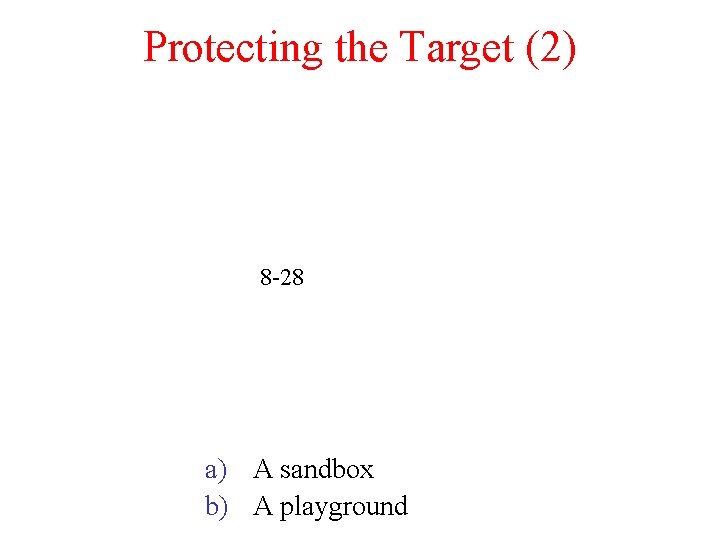 Protecting the Target (2)

8-28

a) A sandbox
b) A playground